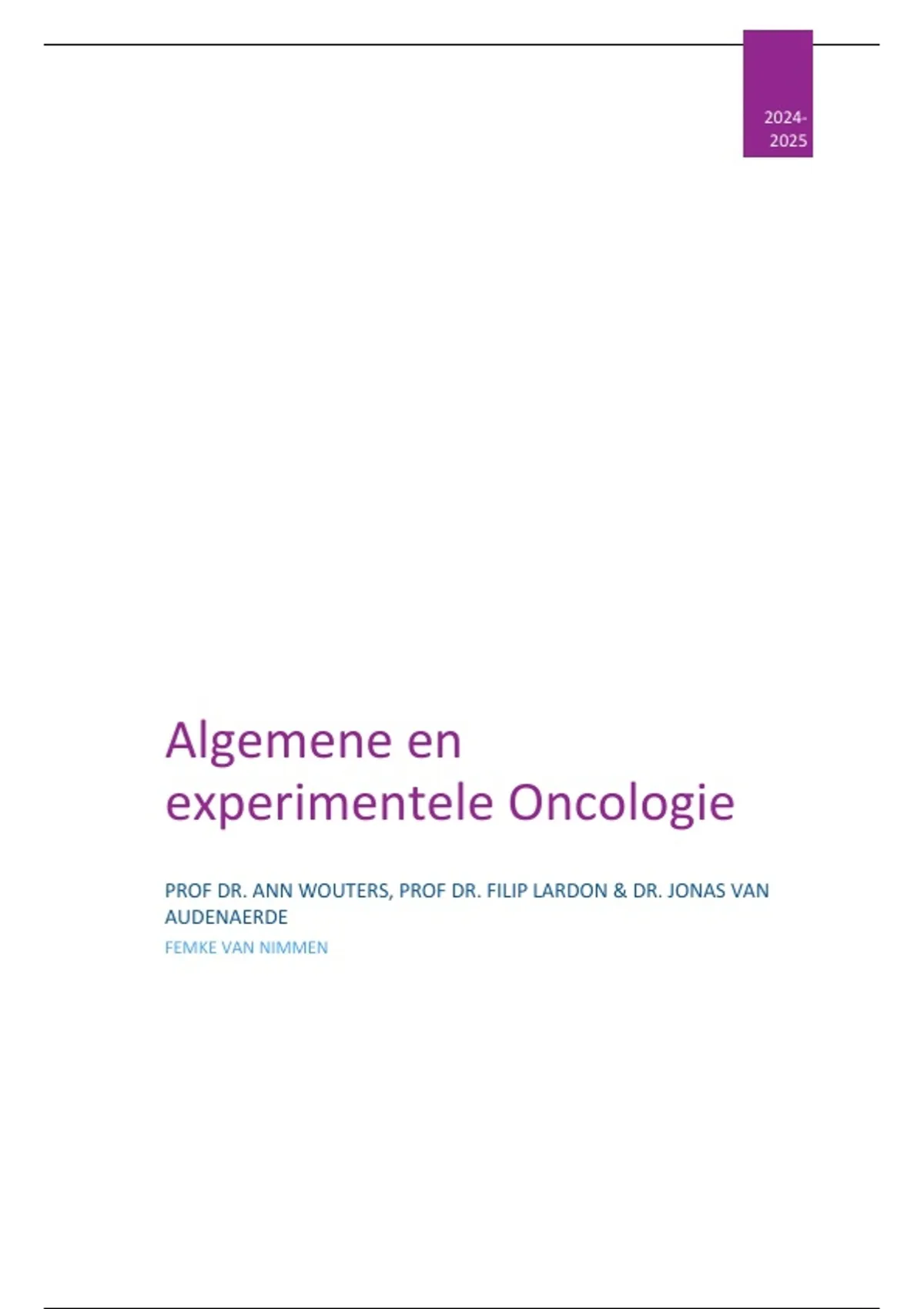 2024-2025

Algemene en experimentele Oncologie

PROF DR. ANN WOUTERS, PROF DR. FILIP LARDON & DR. JONAS VAN AUDENAERDE

FEMKE VAN NIMMEN